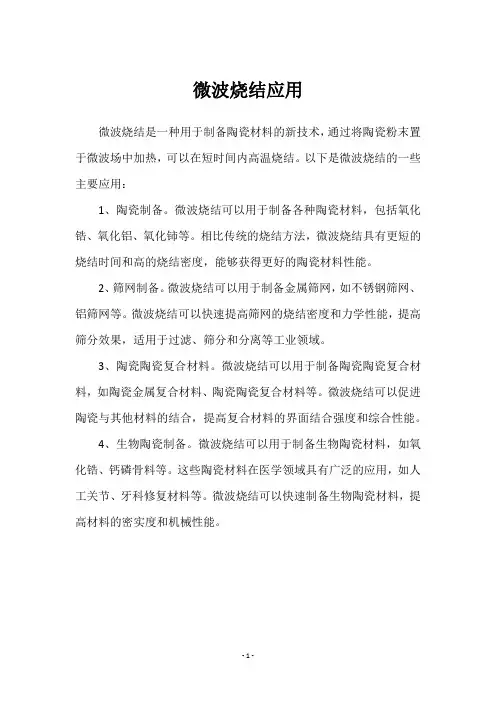 微波烧结应用

微波烧结是一种用于制备陶瓷材料的新技术，通过将陶瓷粉末置于微波场中加热，可以在短时间内高温烧结。以下是微波烧结的一些主要应用：

1、陶瓷制备。微波烧结可以用于制备各种陶瓷材料，包括氧化锆、氧化铝、氧化铈等。相比传统的烧结方法，微波烧结具有更短的烧结时间和高的烧结密度，能够获得更好的陶瓷材料性能。

2、筛网制备。微波烧结可以用于制备金属筛网，如不锈钢筛网、铝筛网等。微波烧结可以快速提高筛网的烧结密度和力学性能，提高筛分效果，适用于过滤、筛分和分离等工业领域。

3、陶瓷陶瓷复合材料。微波烧结可以用于制备陶瓷陶瓷复合材料，如陶瓷金属复合材料、陶瓷陶瓷复合材料等。微波烧结可以促进陶瓷与其他材料的结合，提高复合材料的界面结合强度和综合性能。

4、生物陶瓷制备。微波烧结可以用于制备生物陶瓷材料，如氧化锆、钙磷骨料等。这些陶瓷材料在医学领域具有广泛的应用，如人工关节、牙科修复材料等。微波烧结可以快速制备生物陶瓷材料，提高材料的密实度和机械性能。

- 1 -